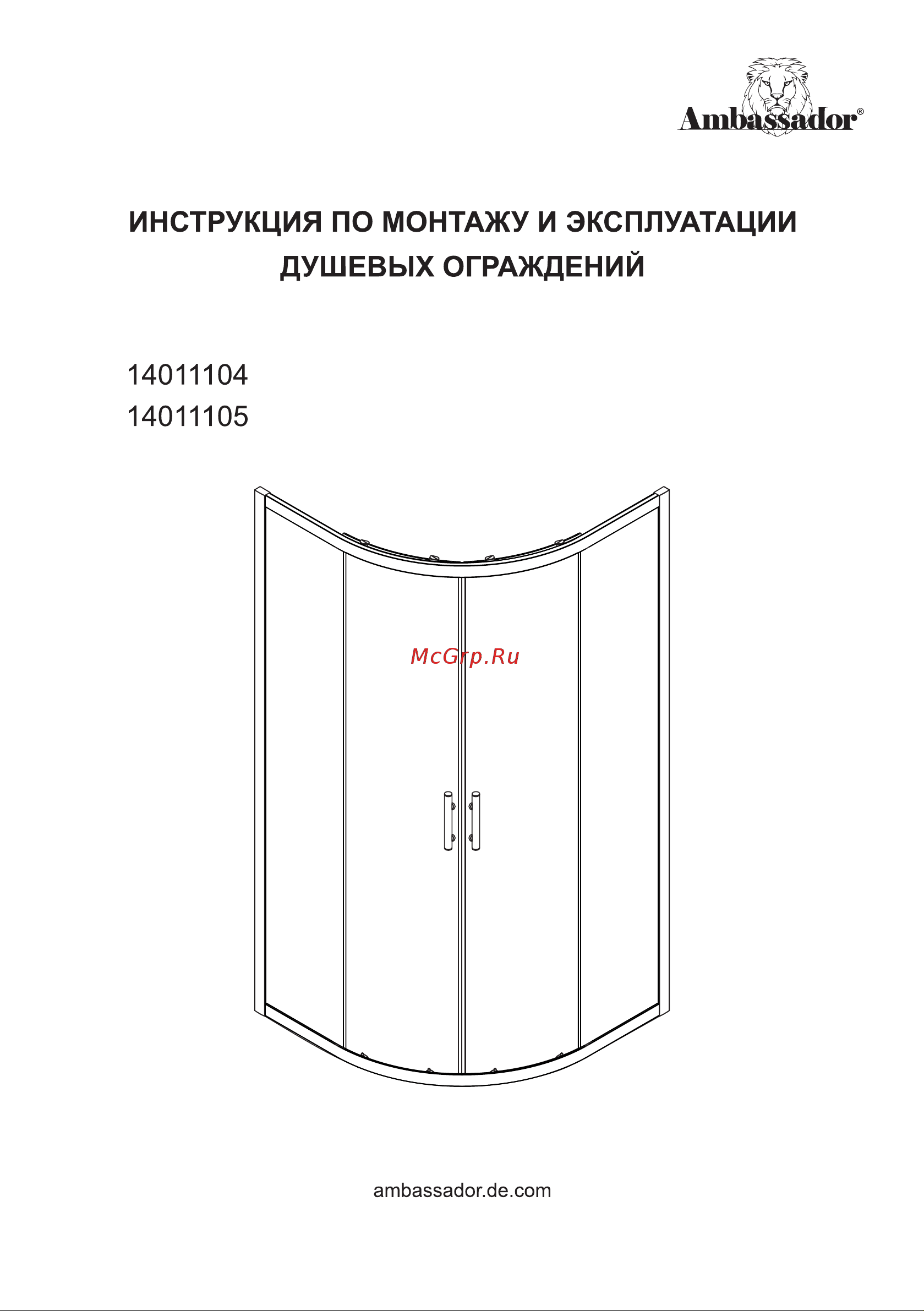 Ambassador®

ИНСТРУКЦИЯ ПО МОНТАЖУ И ЭКСПЛУАТАЦИИ ДУШЕВЫХ ОГРАЖДЕНИЙ

14011104
14011105

McGrp.Ru

ambassador.de.com